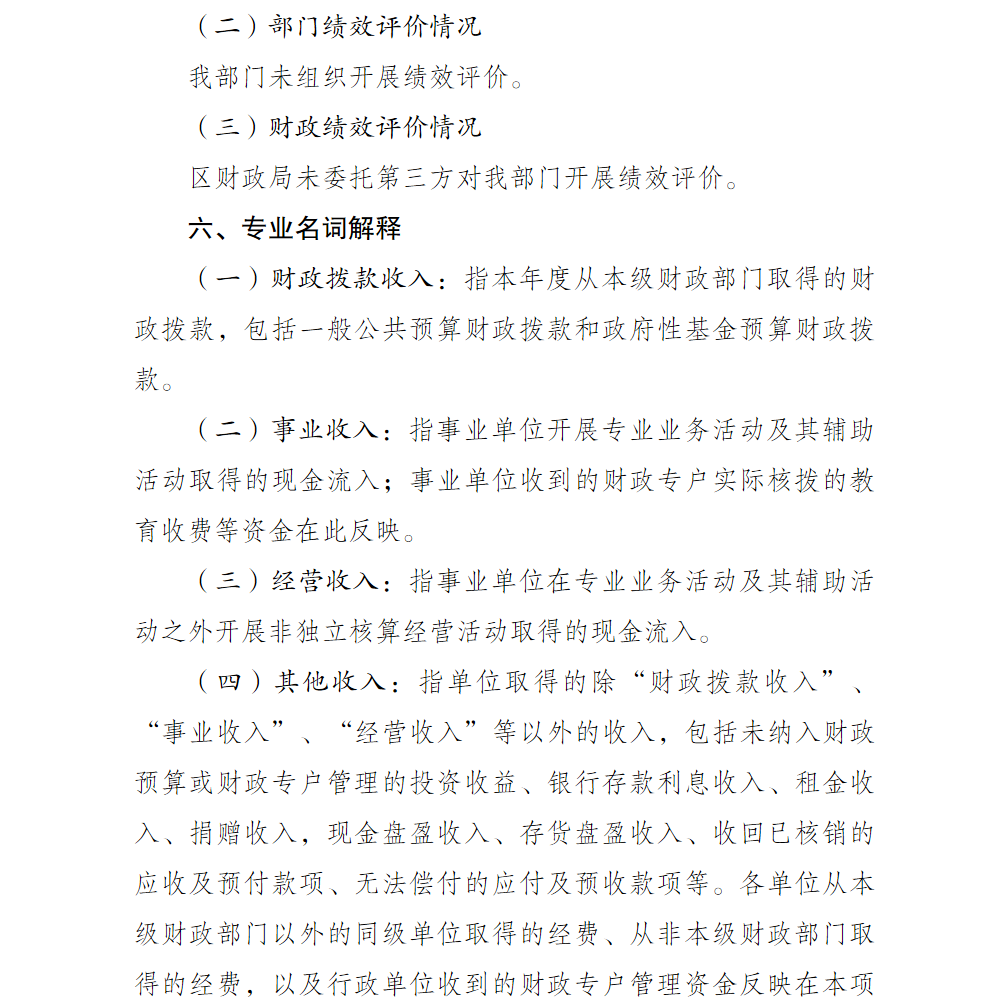 （二）部门绩效评价情况

我部门未组织开展绩效评价。

（三）财政绩效评价情况

区财政局未委托第三方对我部门开展绩效评价。

六、专业名词解释

（一）财政拨款收入：指本年度从本级财政部门取得的财政拨款，包括一般公共预算财政拨款和政府性基金预算财政拨款。

（二）事业收入：指事业单位开展专业业务活动及其辅助活动取得的现金流入；事业单位收到的财政专户实际核拨的教育收费等资金在此反映。

（三）经营收入：指事业单位在专业业务活动及其辅助活动之外开展非独立核算经营活动取得的现金流入。

（四）其他收入：指单位取得的除“财政拨款收入”、“事业收入”、“经营收入”等以外的收入，包括未纳入财政预算或财政专户管理的投资收益、银行存款利息收入、租金收入、捐赠收入，现金盘盈收入、存货盘盈收入、收回已核销的应收及预付款项、无法偿付的应付及预收款项等。各单位从本级财政部门以外的同级单位取得的经费、从非本级财政部门取得的经费，以及行政单位收到的财政专户管理资金反映在本项